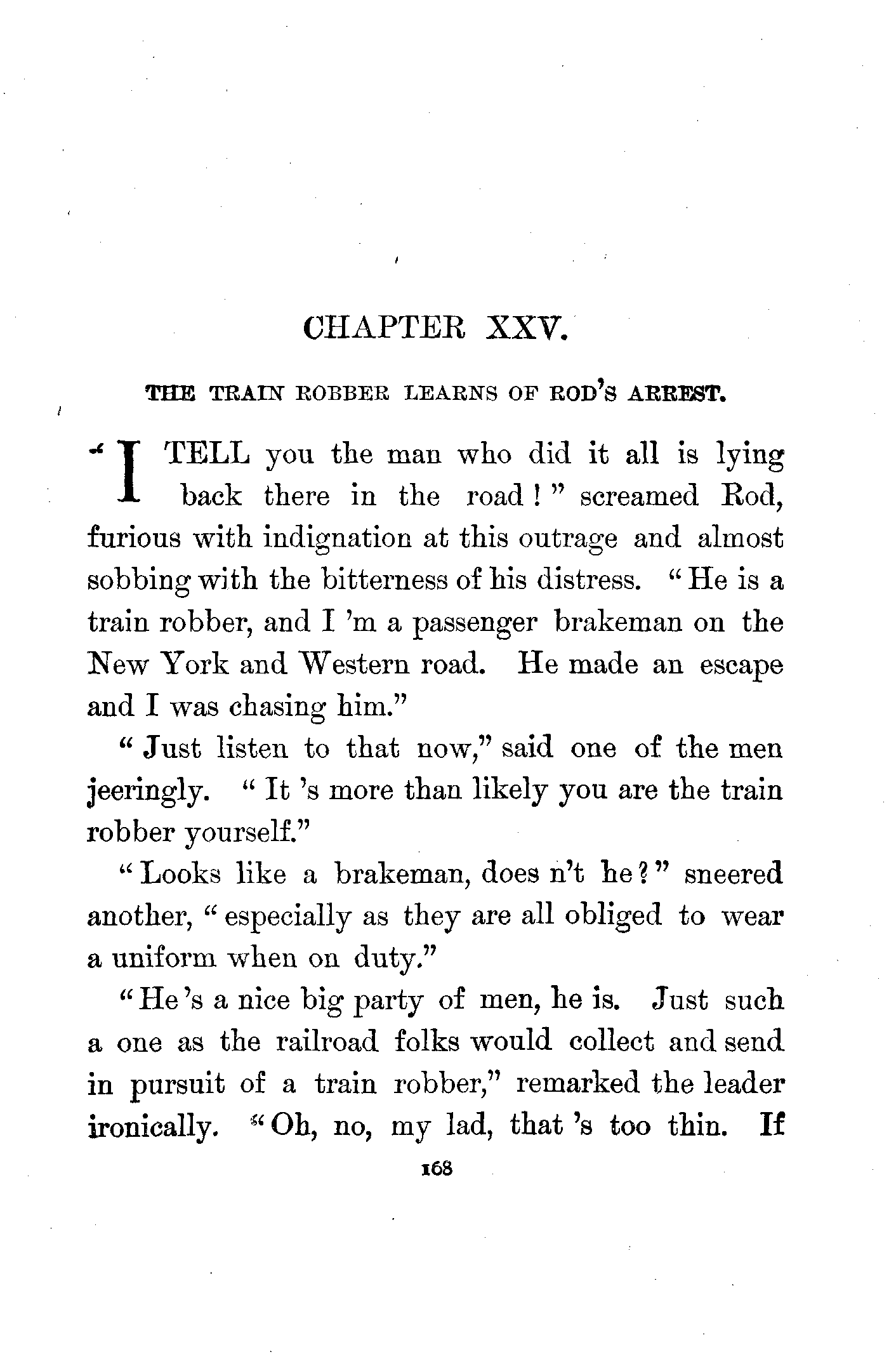 CHAPTER XXV.

THE TRAIN ROBBER LEARNS OF ROD'S ARREST.

"I TELL you the man who did it all is lying back there in the road!" screamed Rod, furious with indignation at this outrage and almost sobbing with the bitterness of his distress. "He is a train robber, and I 'm a passenger brakeman on the New York and Western road. He made an escape and I was chasing him."

"Just listen to that now," said one of the men jeeringly. "It 's more than likely you are the train robber yourself."

"Looks like a brakeman, does n't he?" sneered another, "especially as they are all obliged to wear a uniform when on duty."

"He 's a nice big party of men, he is. Just such a one as the railroad folks would collect and send in pursuit of a train robber," remarked the leader ironically. "Oh, no, my lad, that 's too thin. If

168